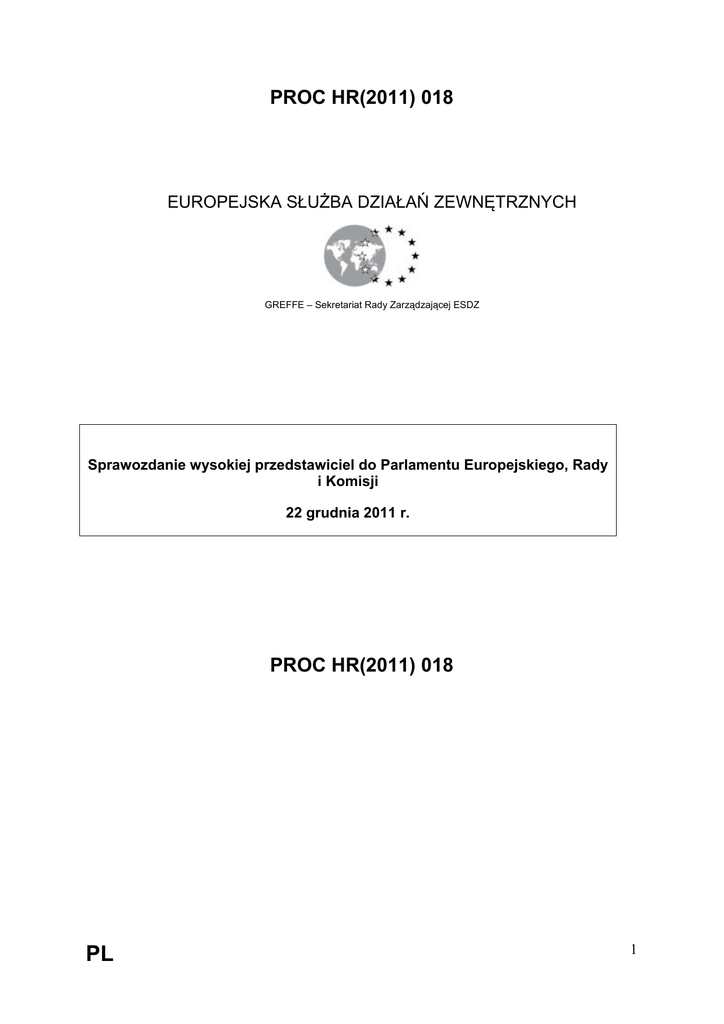 PROC HR(2011) 018

EUROPEJSKA SŁUŻBA DZIAŁAŃ ZEWNĘTRZNYCH

GREFFE – Sekretariat Rady Zarządzającej ESDZ

Sprawozdanie wysokiej przedstawiciel do Parlamentu Europejskiego, Rady i Komisji

22 grudnia 2011 r.

PROC HR(2011) 018

PL

1